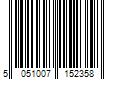 5 051007 152358